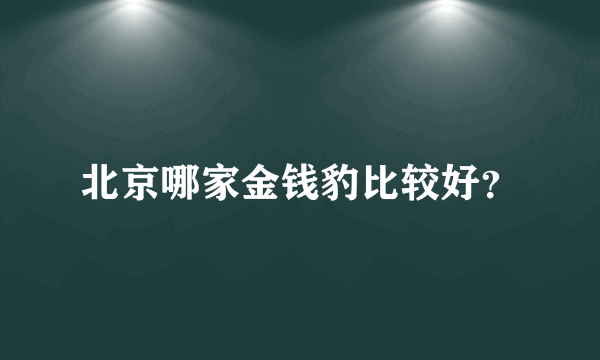 北京哪家金钱豹比较好?